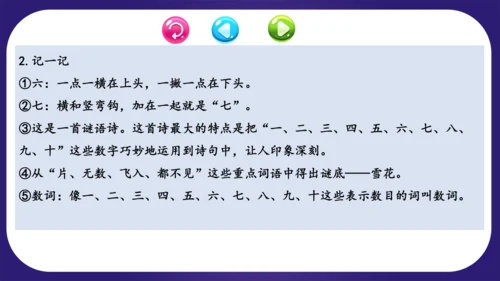 2. 记一记

①六：一点一横在上头，一撇一点在下头。

②七：横和竖弯钩，加在一起就是“七”。

③这是一首谜语诗。这首诗最大的特点是把“一、二、三、四、五、六、七、八、九、十”这些数字巧妙地运用到诗句中，让人印象深刻。

④从“片、无数、飞入、都不见”这些重点词语中得出谜底——雪花。

⑤数词：像一、二、三、四、五、六、七、八、九、十这些表示数目的词叫数词。